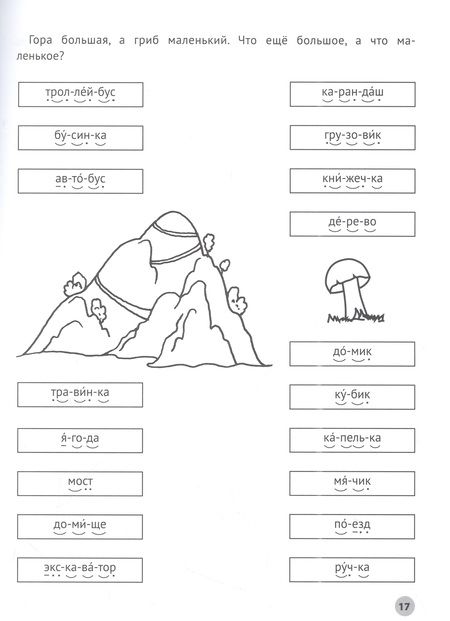 Гора большая, а гриб маленький. Что ещё большое, а что маленькое?

трол-ле́й-бус

бу́-син-ка

ав-то́-бус

тра-ви́н-ка

я́-го-да

мост

до-ми́-ще

экс-ка-ва́-тор

ка-ран-да́ш

гру-зо-ви́к

кни́-жеч-ка

де́-ре-во

до́-мик

ку́-бик

ка́-пель-ка

мя́-чик

по́-езд

ру́ч-ка

17